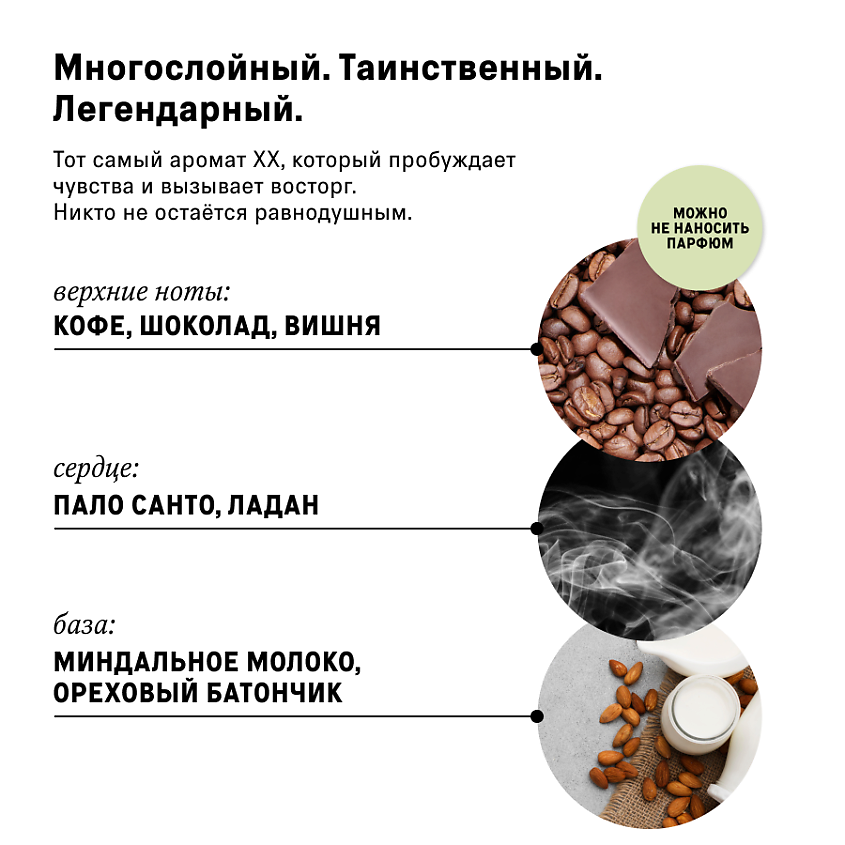 Многослойный. Таинственный. Легендарный.

Тот самый аромат XX, который пробуждает чувства и вызывает восторг. Никто не остаётся равнодушным.

МОЖНО
НЕ НАНОСИТЬ
ПАРФЮМ

верхние ноты:
КОФЕ, ШОКОЛАД, ВИШНЯ

сердце:
ПАЛО САНТО, ЛАДАН

база:
МИНДАЛЬНОЕ МОЛОКО,
ОРЕХОВЫЙ БАТОНЧИК